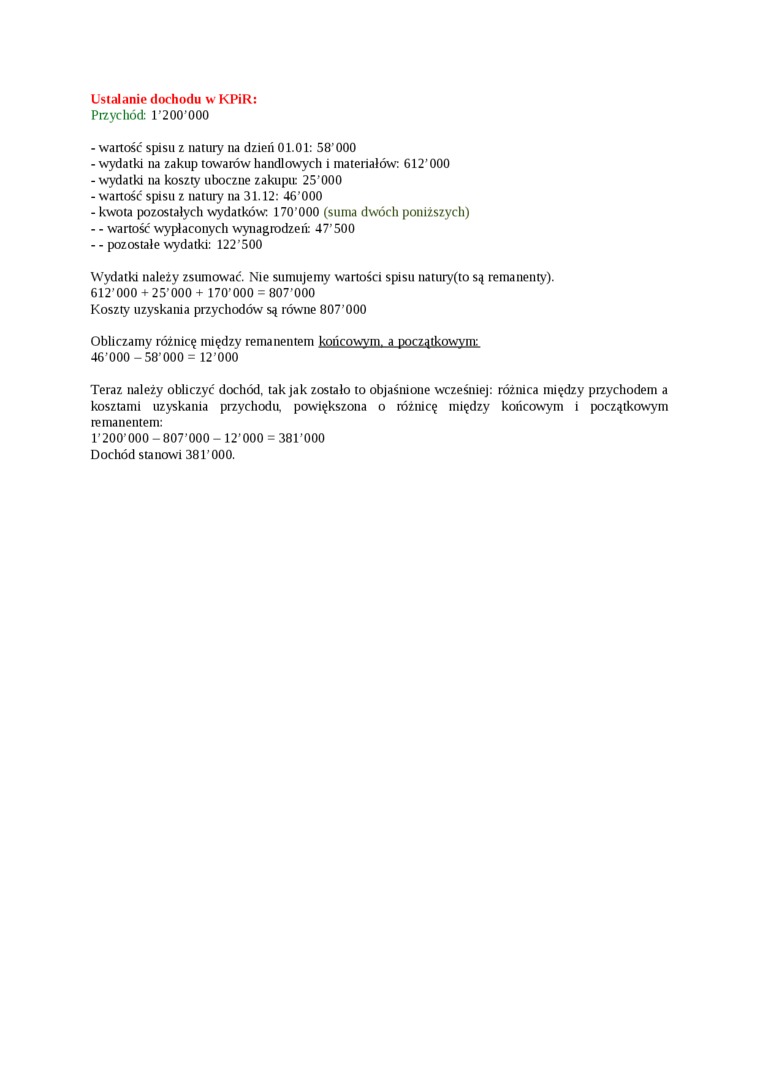 Ustalanie dochodu w KPiR:
Przychód: 1’200’000

- wartość spisu z natury na dzień 01.01: 58’000
- wydatki na zakup towarów handlowych i materiałów: 612’000
- wydatki na koszty uboczne zakupu: 25’000
- wartość spisu z natury na 31.12: 46’000
- kwota pozostałych wydatków: 170’000 (suma dwóch poniższych)
- - wartość wypłaconych wynagrodzeń: 47’500
- - pozostałe wydatki: 122’500

Wydatki należy zsumować. Nie sumujemy wartości spisu natury(to są remanenty).
612’000 + 25’000 + 170’000 = 807’000
Koszty uzyskania przychodów są równe 807’000

Obliczamy różnicę między remanentem końcowym, a początkowym:
46’000 – 58’000 = 12’000

Teraz należy obliczyć dochód, tak jak zostało to objaśnione wcześniej: różnica między przychodem a kosztami uzyskania przychodu, powiększona o różnicę między końcowym i początkowym remanentem:
1’200’000 – 807’000 – 12’000 = 381’000
Dochód stanowi 381’000.